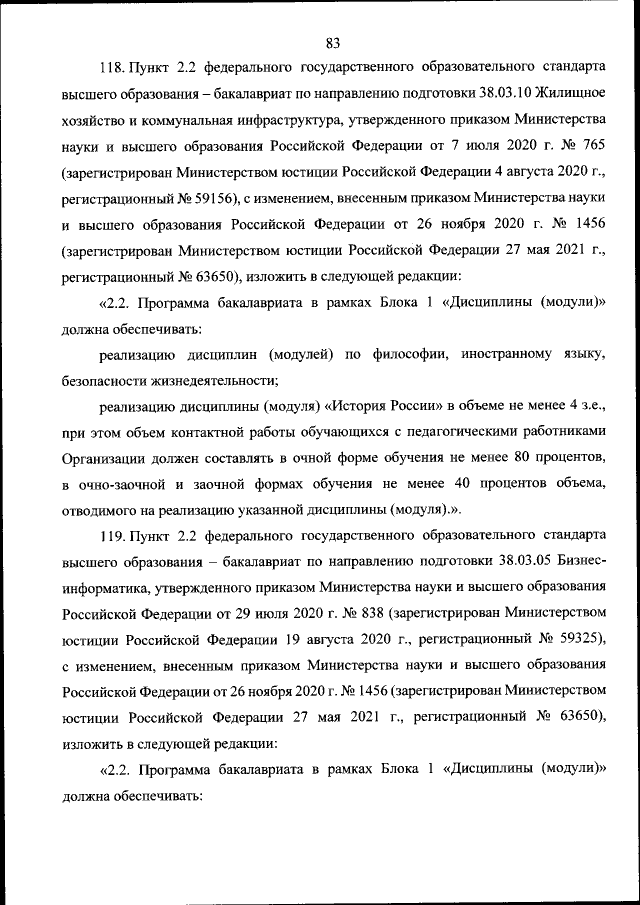 83

118. Пункт 2.2 федерального государственного образовательного стандарта высшего образования – бакалавриат по направлению подготовки 38.03.10 Жилищное хозяйство и коммунальная инфраструктура, утвержденного приказом Министерства науки и высшего образования Российской Федерации от 7 июля 2020 г. № 765 (зарегистрирован Министерством юстиции Российской Федерации 4 августа 2020 г., регистрационный № 59156), с изменением, внесенным приказом Министерства науки и высшего образования Российской Федерации от 26 ноября 2020 г. № 1456 (зарегистрирован Министерством юстиции Российской Федерации 27 мая 2021 г., регистрационный № 63650), изложить в следующей редакции:

«2.2. Программа бакалавриата в рамках Блока 1 «Дисциплины (модули)» должна обеспечивать:

реализацию дисциплин (модулей) по философии, иностранному языку, безопасности жизнедеятельности;

реализацию дисциплины (модуля) «История России» в объеме не менее 4 з.е., при этом объем контактной работы обучающихся с педагогическими работниками Организации должен составлять в очной форме обучения не менее 80 процентов, в очно-заочной и заочной формах обучения не менее 40 процентов объема, отводимого на реализацию указанной дисциплины (модуля).».

119. Пункт 2.2 федерального государственного образовательного стандарта высшего образования – бакалавриат по направлению подготовки 38.03.05 Бизнес-информатика, утвержденного приказом Министерства науки и высшего образования Российской Федерации от 29 июля 2020 г. № 838 (зарегистрирован Министерством юстиции Российской Федерации 19 августа 2020 г., регистрационный № 59325), с изменением, внесенным приказом Министерства науки и высшего образования Российской Федерации от 26 ноября 2020 г. № 1456 (зарегистрирован Министерством юстиции Российской Федерации 27 мая 2021 г., регистрационный № 63650), изложить в следующей редакции:

«2.2. Программа бакалавриата в рамках Блока 1 «Дисциплины (модули)» должна обеспечивать: